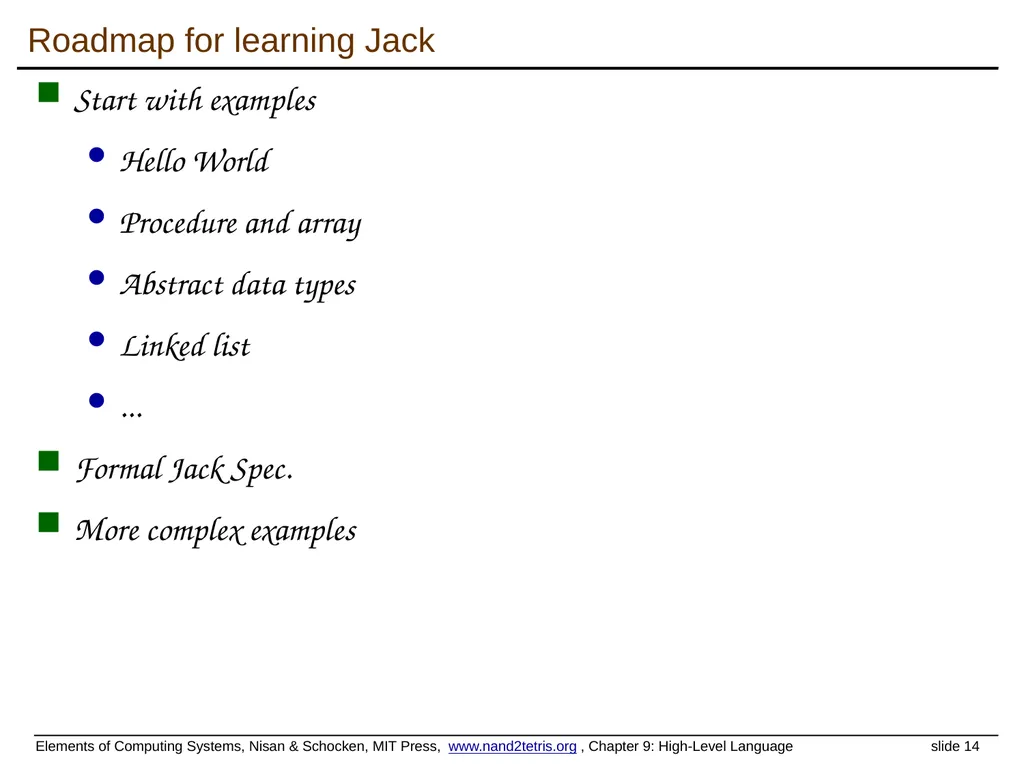 Roadmap for learning Jack

Start with examples

Hello World

Procedure and array

Abstract data types

Linked list

...

Formal Jack Spec.

More complex examples

Elements of Computing Systems, Nisan & Schocken, MIT Press, www.nand2tetris.org , Chapter 9: High-Level Language slide 14